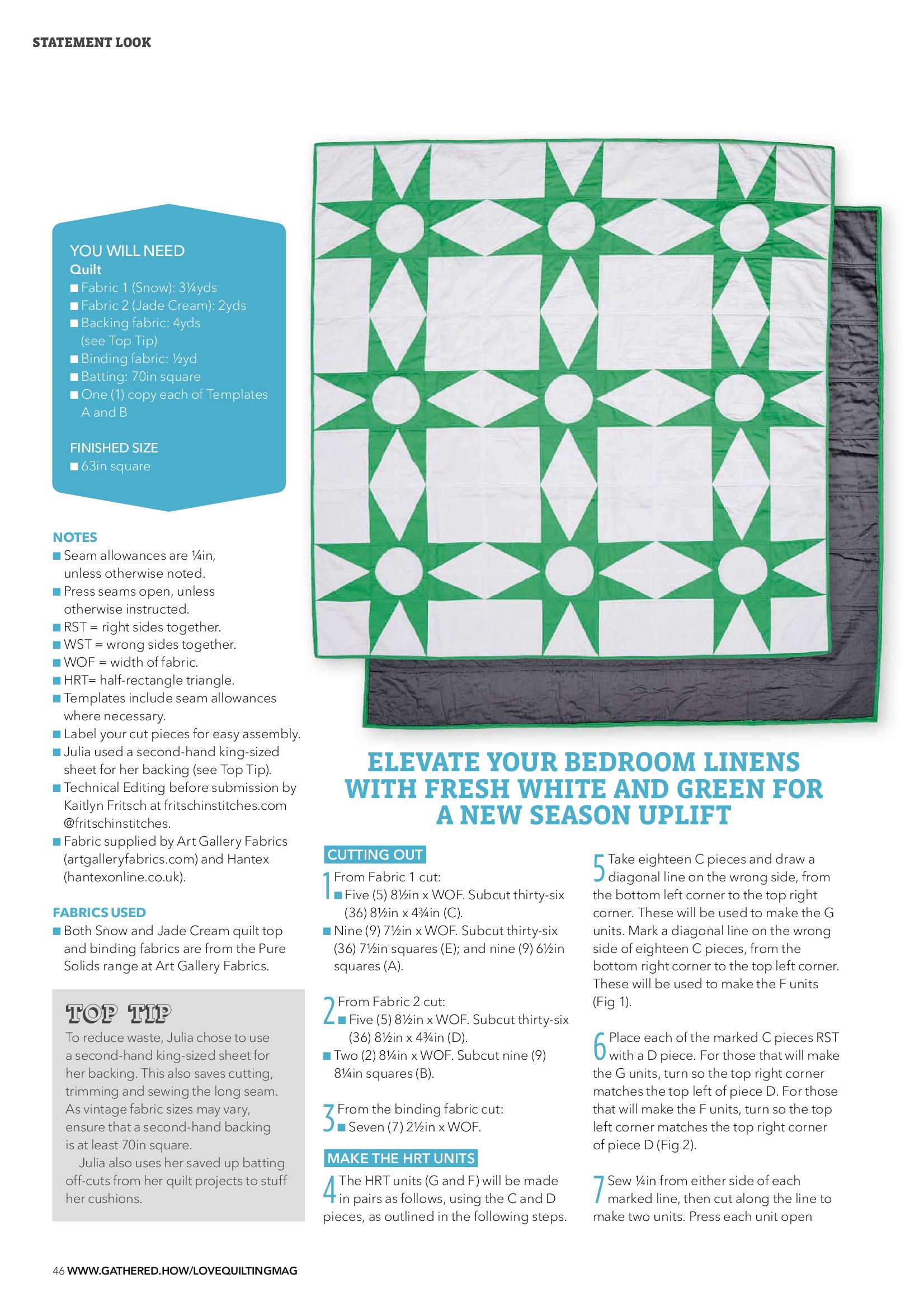 STATEMENT LOOK

YOU WILL NEED
Quilt
■ Fabric 1 (Snow): 3¼yds
■ Fabric 2 (Jade Cream): 2yds
■ Backing fabric: 4yds (see Top Tip)
■ Binding fabric: ½yd
■ Batting: 70in square
■ One (1) copy each of Templates A and B

FINISHED SIZE
■ 63in square

NOTES
■ Seam allowances are ¼in, unless otherwise noted.
■ Press seams open, unless otherwise instructed.
■ RST = right sides together.
■ WST = wrong sides together.
■ WOF = width of fabric.
■ HRT= half-rectangle triangle.
■ Templates include seam allowances where necessary.
■ Label your cut pieces for easy assembly.
■ Julia used a second-hand king-sized sheet for her backing (see Top Tip).
■ Technical Editing before submission by Kaitlyn Fritsch at fritschinstitches.com @fritschinstitches.
■ Fabric supplied by Art Gallery Fabrics (artgalleryfabrics.com) and Hantex (hantexonline.co.uk).

FABRICS USED
■ Both Snow and Jade Cream quilt top and binding fabrics are from the Pure Solids range at Art Gallery Fabrics.

TOP TIP
To reduce waste, Julia chose to use a second-hand king-sized sheet for her backing. This also saves cutting, trimming and sewing the long seam. As vintage fabric sizes may vary, ensure that a second-hand backing is at least 70in square.
Julia also uses her saved up batting off-cuts from her quilt projects to stuff her cushions.

ELEVATE YOUR BEDROOM LINENS WITH FRESH WHITE AND GREEN FOR A NEW SEASON UPLIFT

CUTTING OUT
1 From Fabric 1 cut:
■ Five (5) 8½in x WOF. Subcut thirty-six (36) 8½in x 4¾in (C).
■ Nine (9) 7½in x WOF. Subcut thirty-six (36) 7½in squares (E); and nine (9) 6½in squares (A).

2 From Fabric 2 cut:
■ Five (5) 8½in x WOF. Subcut thirty-six (36) 8½in x 4¾in (D).
■ Two (2) 8¼in x WOF. Subcut nine (9) 8¼in squares (B).

3 From the binding fabric cut:
■ Seven (7) 2½in x WOF.

MAKE THE HRT UNITS
4 The HRT units (G and F) will be made in pairs as follows, using the C and D pieces, as outlined in the following steps.

5 Take eighteen C pieces and draw a diagonal line on the wrong side, from the bottom left corner to the top right corner. These will be used to make the G units. Mark a diagonal line on the wrong side of eighteen C pieces, from the bottom right corner to the top left corner. These will be used to make the F units (Fig 1).

6 Place each of the marked C pieces RST with a D piece. For those that will make the G units, turn so the top right corner matches the top left of piece D. For those that will make the F units, turn so the top left corner matches the top right corner of piece D (Fig 2).

7 Sew ¼in from either side of each marked line, then cut along the line to make two units. Press each unit open

46 WWW.GATHERED.HOW/LOVEQUILTINGMAG